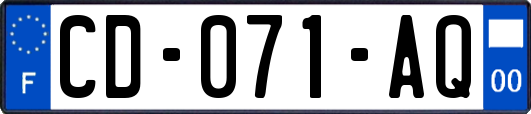 F
CD-071-AQ
00